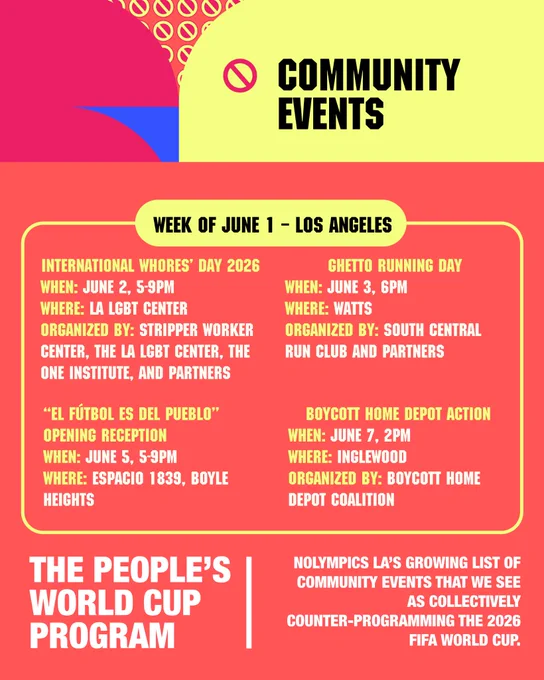 COMMUNITY EVENTS

WEEK OF JUNE 1 – LOS ANGELES

INTERNATIONAL WHORES' DAY 2026
WHEN: JUNE 2, 5-9PM
WHERE: LA LGBT CENTER
ORGANIZED BY: STRIPPER WORKER CENTER, THE LA LGBT CENTER, THE ONE INSTITUTE, AND PARTNERS

"EL FÚTBOL ES DEL PUEBLO" OPENING RECEPTION
WHEN: JUNE 5, 5-9PM
WHERE: ESPACIO 1839, BOYLE HEIGHTS

GHETTO RUNNING DAY
WHEN: JUNE 3, 6PM
WHERE: WATTS
ORGANIZED BY: SOUTH CENTRAL RUN CLUB AND PARTNERS

BOYCOTT HOME DEPOT ACTION
WHEN: JUNE 7, 2PM
WHERE: INGLEWOOD
ORGANIZED BY: BOYCOTT HOME DEPOT COALITION

THE PEOPLE'S WORLD CUP PROGRAM

NOLYMPICS LA'S GROWING LIST OF COMMUNITY EVENTS THAT WE SEE AS COLLECTIVELY COUNTER-PROGRAMMING THE 2026 FIFA WORLD CUP.